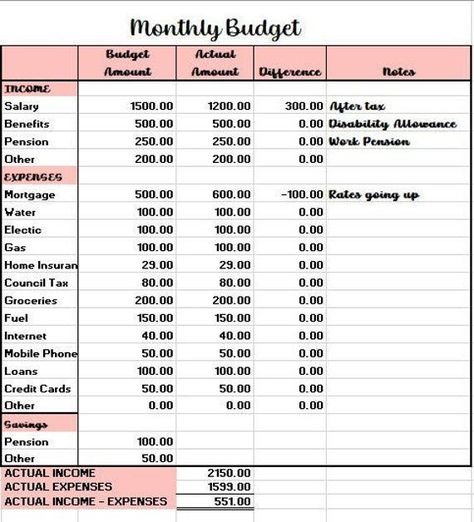 Monthly Budget

|  | Budget Amount | Actual Amount | Difference | Notes |
|---|---|---|---|---|
| INCOME |  |  |  |  |
| Salary | 1500.00 | 1200.00 | 300.00 | After tax |
| Benefits | 500.00 | 500.00 | 0.00 | Disability Allowance |
| Pension | 250.00 | 250.00 | 0.00 | Work Pension |
| Other | 200.00 | 200.00 | 0.00 |  |
| EXPENSES |  |  |  |  |
| Mortgage | 500.00 | 600.00 | -100.00 | Rates going up |
| Water | 100.00 | 100.00 | 0.00 |  |
| Electic | 100.00 | 100.00 | 0.00 |  |
| Gas | 100.00 | 100.00 | 0.00 |  |
| Home Insuran | 29.00 | 29.00 | 0.00 |  |
| Council Tax | 80.00 | 80.00 | 0.00 |  |
| Groceries | 200.00 | 200.00 | 0.00 |  |
| Fuel | 150.00 | 150.00 | 0.00 |  |
| Internet | 40.00 | 40.00 | 0.00 |  |
| Mobile Phone | 50.00 | 50.00 | 0.00 |  |
| Loans | 100.00 | 100.00 | 0.00 |  |
| Credit Cards | 50.00 | 50.00 | 0.00 |  |
| Other | 0.00 | 0.00 | 0.00 |  |
| Savings |  |  |  |  |
| Pension | 100.00 |  |  |  |
| Other | 50.00 |  |  |  |
| ACTUAL INCOME |  | 2150.00 |  |  |
| ACTUAL EXPENSES |  | 1599.00 |  |  |
| ACTUAL INCOME - EXPENSES |  | 551.00 |  |  |